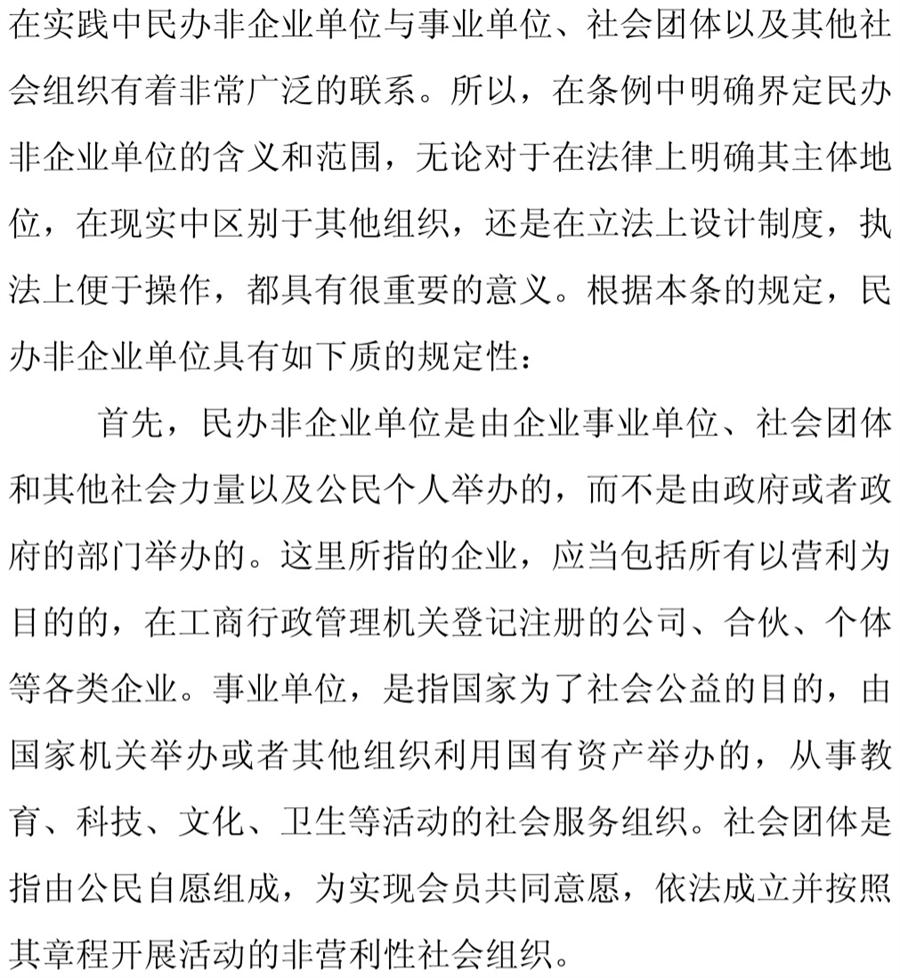 在实践中民办非企业单位与事业单位、社会团体以及其他社会组织有着非常广泛的联系。所以，在条例中明确界定民办非企业单位的含义和范围，无论对于在法律上明确其主体地位，在现实中区别于其他组织，还是在立法上设计制度，执法上便于操作，都具有很重要的意义。根据本条的规定，民办非企业单位具有如下质的规定性：

首先，民办非企业单位是由企业事业单位、社会团体和其他社会力量以及公民个人举办的，而不是由政府或者政府的部门举办的。这里所指的企业，应当包括所有以营利为目的的，在工商行政管理机关登记注册的公司、合伙、个体等各类企业。事业单位，是指国家为了社会公益的目的，由国家机关举办或者其他组织利用国有资产举办的，从事教育、科技、文化、卫生等活动的社会服务组织。社会团体是指由公民自愿组成，为实现会员共同意愿，依法成立并按照其章程开展活动的非营利性社会组织。